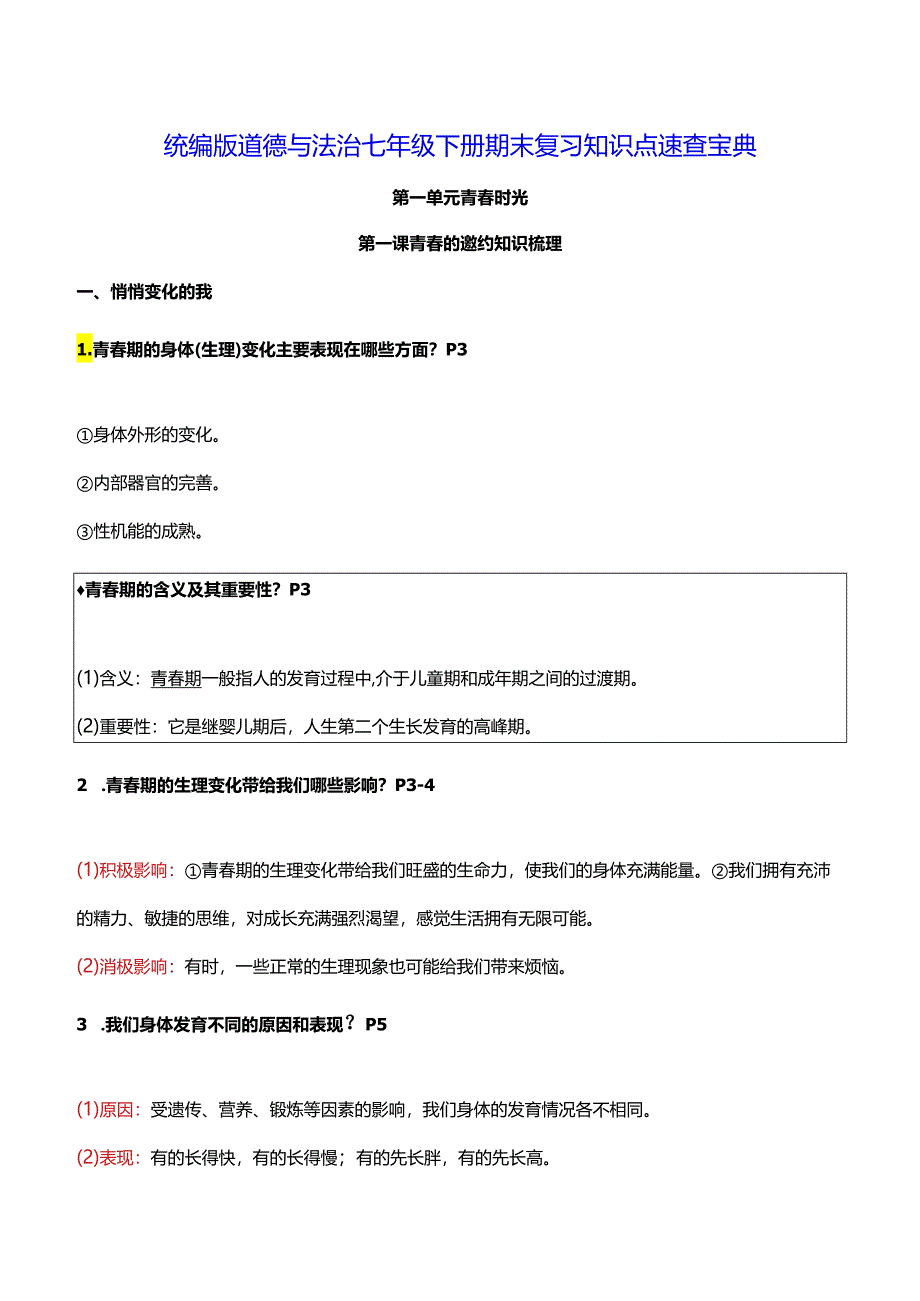 统编版道德与法治七年级下册期末复习知识点速查宝典

第一单元青春时光

第一课青春的邀约知识梳理

一、悄悄变化的我

1.青春期的身体(生理)变化主要表现在哪些方面？P3

①身体外形的变化。

②内部器官的完善。

③性机能的成熟。

♦青春期的含义及其重要性？P3

(1)含义：青春期一般指人的发育过程中,介于儿童期和成年期之间的过渡期。

(2)重要性：它是继婴儿期后，人生第二个生长发育的高峰期。

2 .青春期的生理变化带给我们哪些影响？P3-4

(1)积极影响：①青春期的生理变化带给我们旺盛的生命力，使我们的身体充满能量。②我们拥有充沛的精力、敏捷的思维，对成长充满强烈渴望，感觉生活拥有无限可能。

(2)消极影响：有时，一些正常的生理现象也可能给我们带来烦恼。

3 .我们身体发育不同的原因和表现？P5

(1)原因：受遗传、营养、锻炼等因素的影响，我们身体的发育情况各不相同。

(2)表现：有的长得快，有的长得慢；有的先长胖，有的先长高。